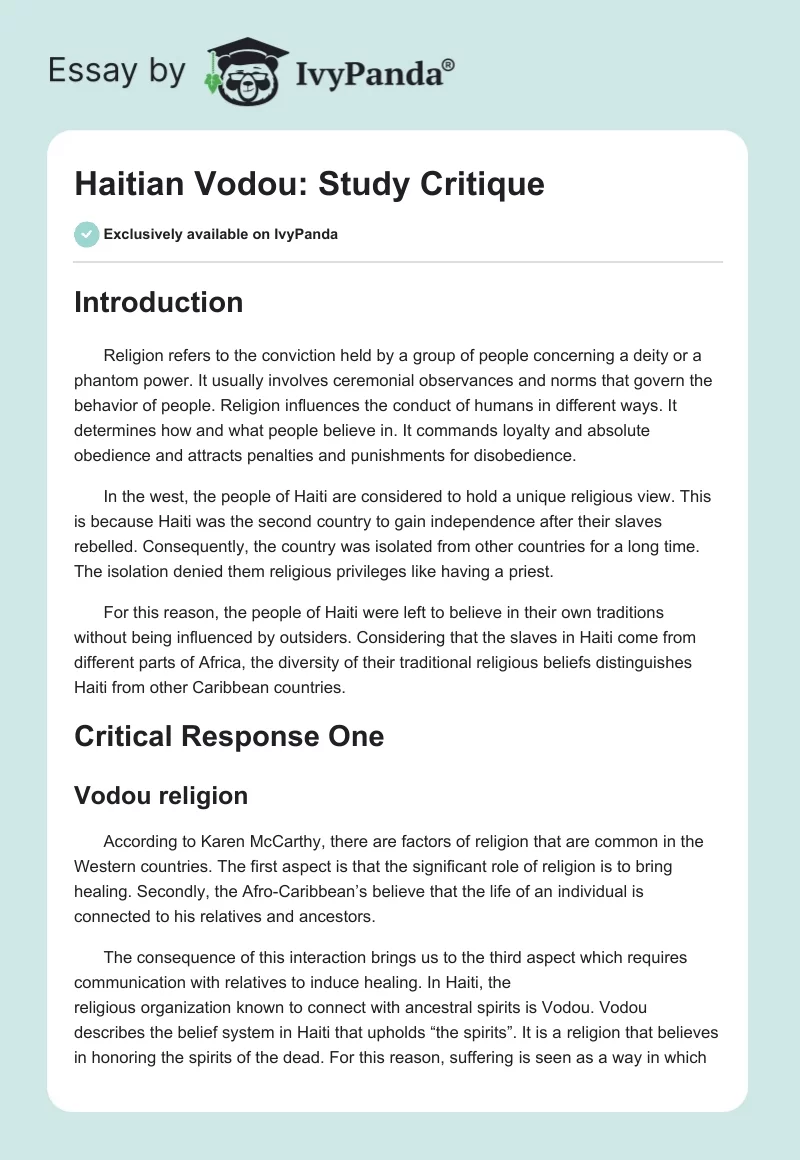 Essay by IvyPanda®

Haitian Vodou: Study Critique

Exclusively available on IvyPanda

Introduction

Religion refers to the conviction held by a group of people concerning a deity or a phantom power. It usually involves ceremonial observances and norms that govern the behavior of people. Religion influences the conduct of humans in different ways. It determines how and what people believe in. It commands loyalty and absolute obedience and attracts penalties and punishments for disobedience.

In the west, the people of Haiti are considered to hold a unique religious view. This is because Haiti was the second country to gain independence after their slaves rebelled. Consequently, the country was isolated from other countries for a long time. The isolation denied them religious privileges like having a priest.

For this reason, the people of Haiti were left to believe in their own traditions without being influenced by outsiders. Considering that the slaves in Haiti come from different parts of Africa, the diversity of their traditional religious beliefs distinguishes Haiti from other Caribbean countries.

Critical Response One

Vodou religion

According to Karen McCarthy, there are factors of religion that are common in the Western countries. The first aspect is that the significant role of religion is to bring healing. Secondly, the Afro-Caribbean's believe that the life of an individual is connected to his relatives and ancestors.

The consequence of this interaction brings us to the third aspect which requires communication with relatives to induce healing. In Haiti, the religious organization known to connect with ancestral spirits is Vodou. Vodou describes the belief system in Haiti that upholds "the spirits". It is a religion that believes in honoring the spirits of the dead. For this reason, suffering is seen as a way in which